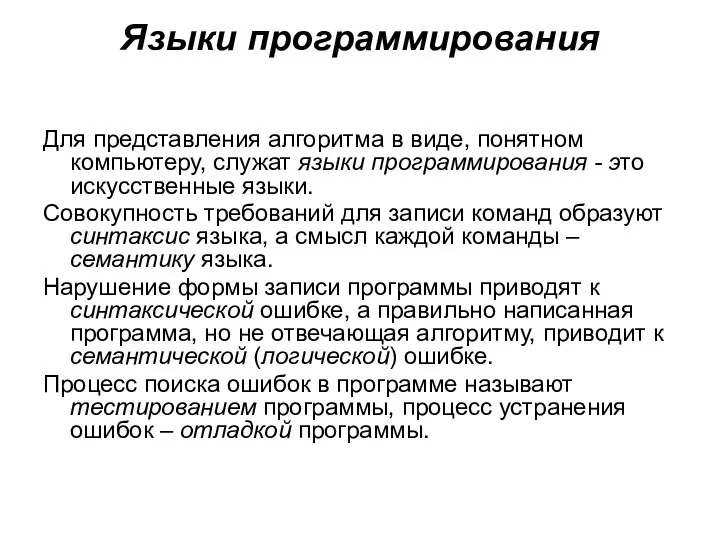 Языки программирования

Для представления алгоритма в виде, понятном компьютеру, служат языки программирования - это искусственные языки.

Совокупность требований для записи команд образуют синтаксис языка, а смысл каждой команды – семантику языка.

Нарушение формы записи программы приводят к синтаксической ошибке, а правильно написанная программа, но не отвечающая алгоритму, приводит к семантической (логической) ошибке.

Процесс поиска ошибок в программе называют тестированием программы, процесс устранения ошибок – отладкой программы.